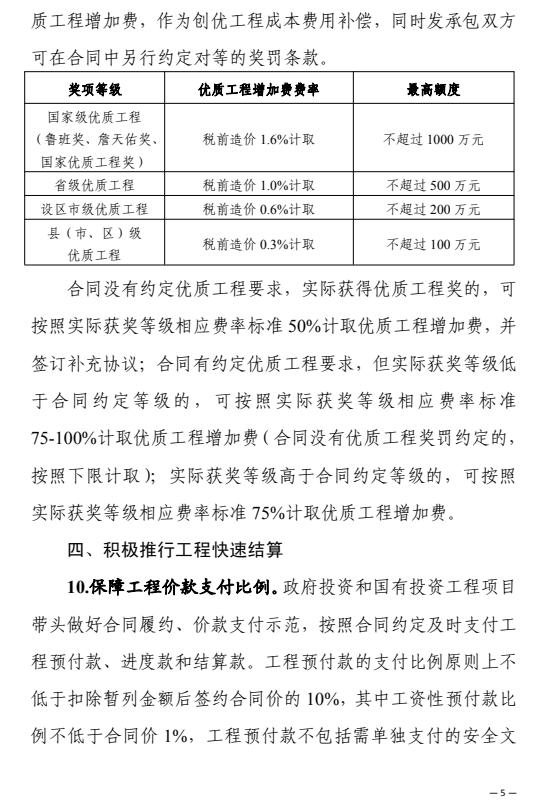 质工程增加费，作为创优工程成本费用补偿，同时发承包双方可在合同中另行约定对等的奖罚条款。

| 奖项等级 | 优质工程增加费费率 | 最高额度 |
|---|---|---|
| 国家级优质工程（鲁班奖、詹天佑奖、国家优质工程奖） | 税前造价 1.6%计取 | 不超过 1000 万元 |
| 省级优质工程 | 税前造价 1.0%计取 | 不超过 500 万元 |
| 设区市级优质工程 | 税前造价 0.6%计取 | 不超过 200 万元 |
| 县（市、区）级优质工程 | 税前造价 0.3%计取 | 不超过 100 万元 |

合同没有约定优质工程要求，实际获得优质工程奖的，可按照实际获奖等级相应费率标准 50%计取优质工程增加费，并签订补充协议；合同有约定优质工程要求，但实际获奖等级低于合同约定等级的，可按照实际获奖等级相应费率标准 75-100%计取优质工程增加费（合同没有优质工程奖罚约定的，按照下限计取）；实际获奖等级高于合同约定等级的，可按照实际获奖等级相应费率标准 75%计取优质工程增加费。

四、积极推行工程快速结算

10.保障工程价款支付比例。政府投资和国有投资工程项目带头做好合同履约、价款支付示范，按照合同约定及时支付工程预付款、进度款和结算款。工程预付款的支付比例原则上不低于扣除暂列金额后签约合同价的 10%，其中工资性预付款比例不低于合同价 1%，工程预付款不包括需单独支付的安全文

— 5 —